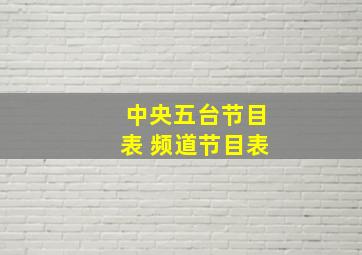 中央五台节目表 频道节目表